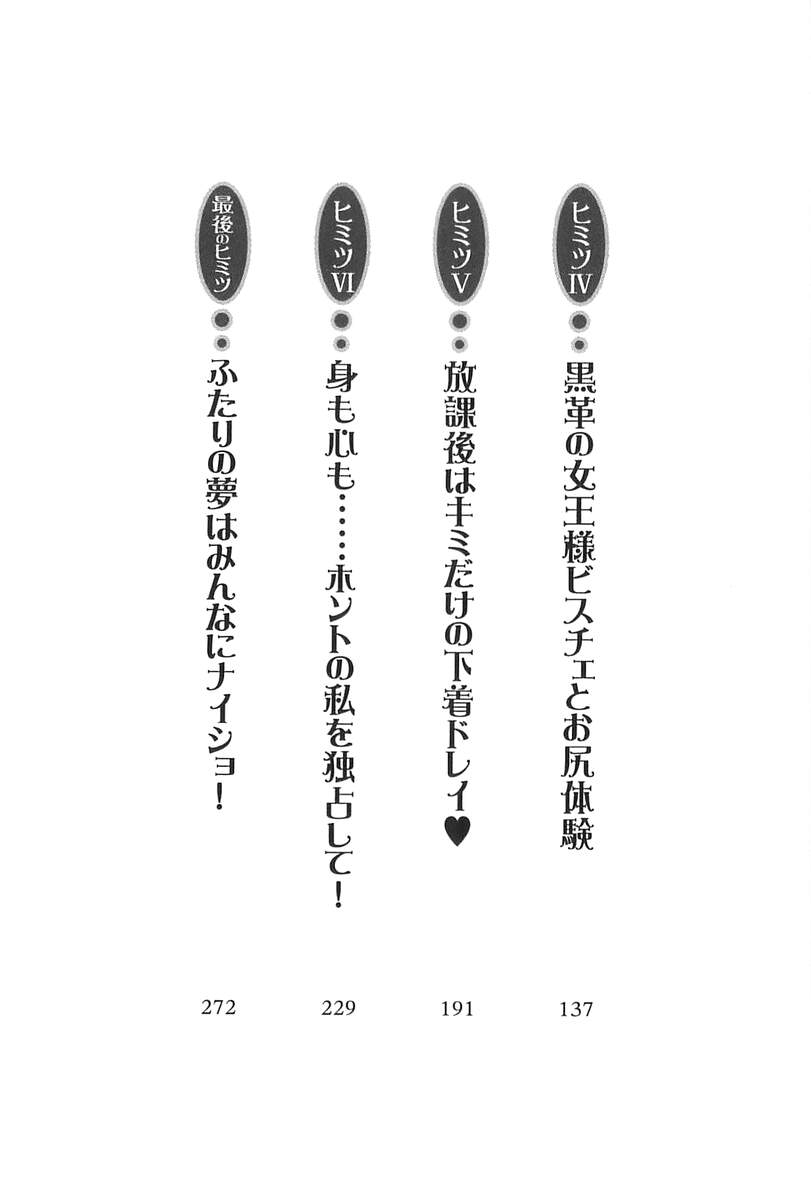 ヒミツIV 黒革の女王様ビスチェとお尻体験 137

ヒミツV 放課後はキミだけの下着ドレイ♥ 191

ヒミツVI 身も心も……ホントの私を独占して! 229

最後のヒミツ ふたりの夢はみんなにナイショ! 272